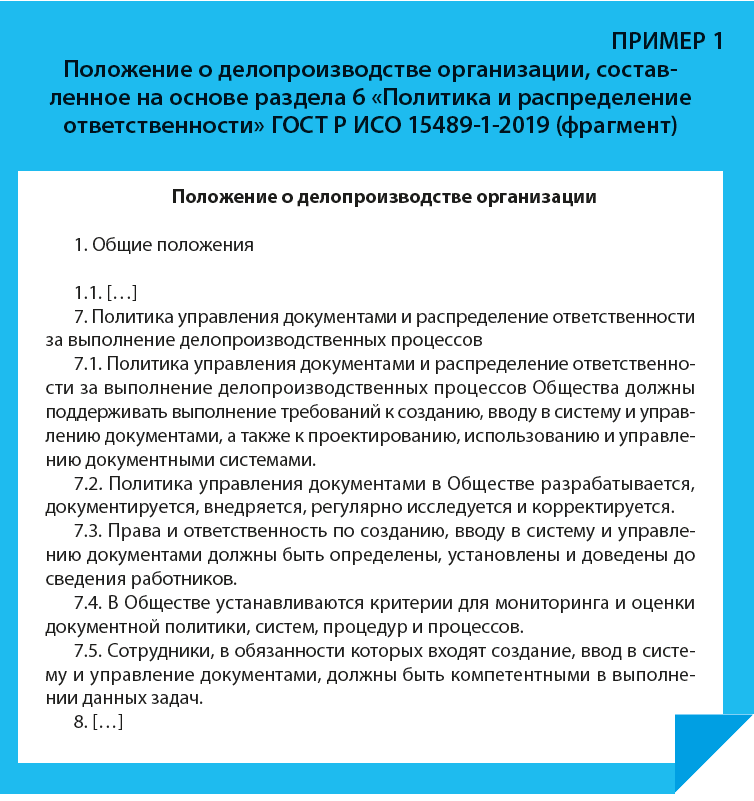 ПРИМЕР 1

Положение о делопроизводстве организации, составленное на основе раздела 6 «Политика и распределение ответственности» ГОСТ Р ИСО 15489-1-2019 (фрагмент)

Положение о делопроизводстве организации

1. Общие положения

1.1. […]

7. Политика управления документами и распределение ответственности за выполнение делопроизводственных процессов

7.1. Политика управления документами и распределение ответственности за выполнение делопроизводственных процессов Общества должны поддерживать выполнение требований к созданию, вводу в систему и управлению документами, а также к проектированию, использованию и управлению документными системами.

7.2. Политика управления документами в Обществе разрабатывается, документируется, внедряется, регулярно исследуется и корректируется.

7.3. Права и ответственность по созданию, вводу в систему и управлению документами должны быть определены, установлены и доведены до сведения работников.

7.4. В Обществе устанавливаются критерии для мониторинга и оценки документной политики, систем, процедур и процессов.

7.5. Сотрудники, в обязанности которых входят создание, ввод в систему и управление документами, должны быть компетентными в выполнении данных задач.

8. […]